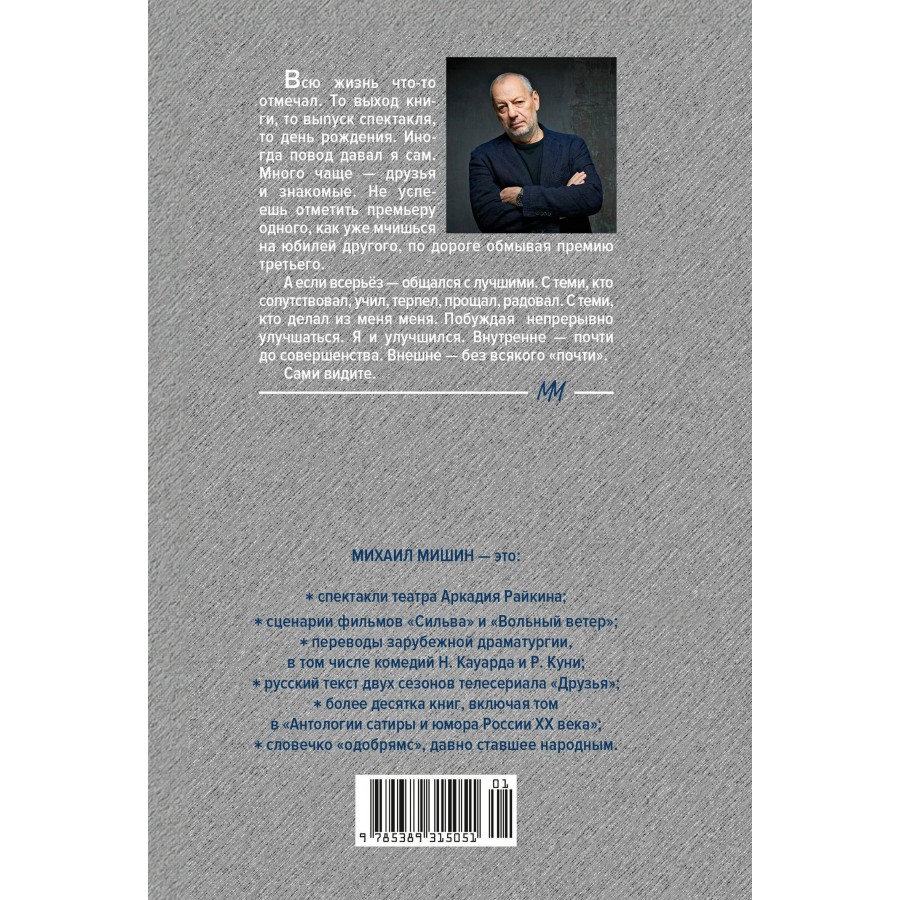 Всю жизнь что-то отмечал. То выход книги, то выпуск спектакля, то день рождения. Иногда повод давал я сам. Много чаще — друзья и знакомые. Не успеешь отметить премьеру одного, как уже мчишься на юбилей другого, по дороге обмывая премию третьего.

А если всерьёз — общался с лучшими. С теми, кто сопутствовал, учил, терпел, прощал, радовал. С теми, кто делал из меня меня. Побуждая непрерывно улучшаться. Я и улучшился. Внутренне — почти до совершенства. Внешне — без всякого «почти».

Сами видите.

ММ

МИХАИЛ МИШИН — это:

* спектакли театра Аркадия Райкина;
* сценарии фильмов «Сильва» и «Вольный ветер»;
* переводы зарубежной драматургии, в том числе комедий Н. Кауарда и Р. Куни;
* русский текст двух сезонов телесериала «Друзья»;
* более десятка книг, включая том в «Антологии сатиры и юмора России XX века»;
* словечко «одобрямс», давно ставшее народным.

01

9 785389 315051